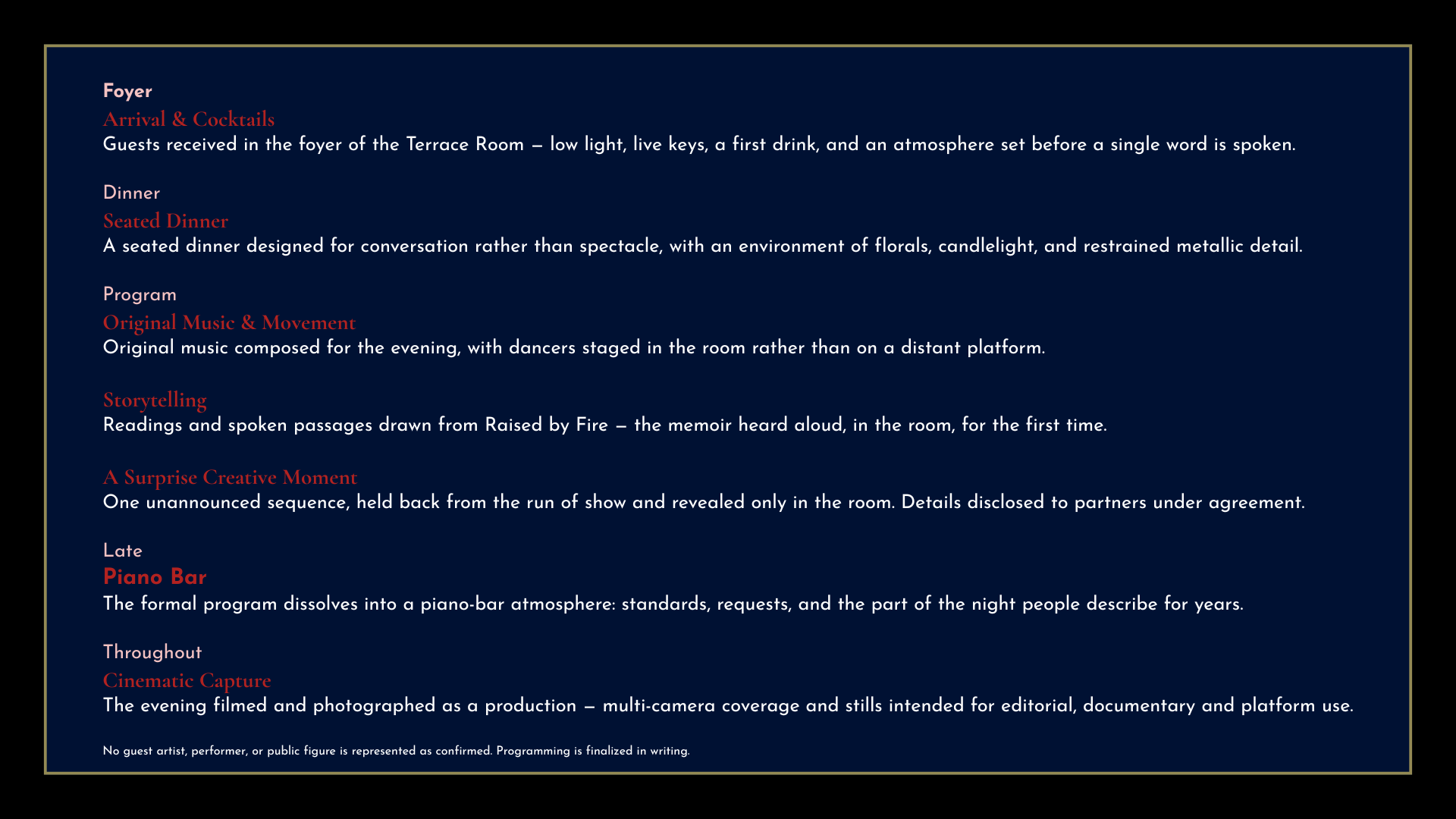 Foyer
Arrival & Cocktails
Guests received in the foyer of the Terrace Room — low light, live keys, a first drink, and an atmosphere set before a single word is spoken.

Dinner
Seated Dinner
A seated dinner designed for conversation rather than spectacle, with an environment of florals, candlelight, and restrained metallic detail.

Program
Original Music & Movement
Original music composed for the evening, with dancers staged in the room rather than on a distant platform.

Storytelling
Readings and spoken passages drawn from Raised by Fire — the memoir heard aloud, in the room, for the first time.

A Surprise Creative Moment
One unannounced sequence, held back from the run of show and revealed only in the room. Details disclosed to partners under agreement.

Late
Piano Bar
The formal program dissolves into a piano-bar atmosphere: standards, requests, and the part of the night people describe for years.

Throughout
Cinematic Capture
The evening filmed and photographed as a production — multi-camera coverage and stills intended for editorial, documentary and platform use.

No guest artist, performer, or public figure is represented as confirmed. Programming is finalized in writing.